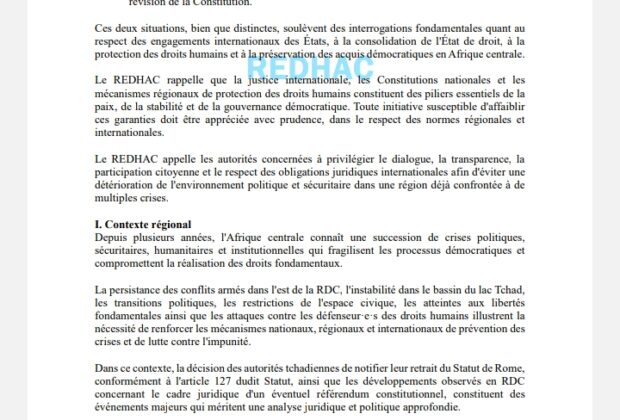 révision de la Constitution.

Ces deux situations, bien que distinctes, soulèvent des interrogations fondamentales quant au respect des engagements internationaux des États, à la consolidation de l'État de droit, à la protection des droits humains et à la préservation des acquis démocratiques en Afrique centrale.

REDHAC

Le REDHAC rappelle que la justice internationale, les Constitutions nationales et les mécanismes régionaux de protection des droits humains constituent des piliers essentiels de la paix, de la stabilité et de la gouvernance démocratique. Toute initiative susceptible d'affaiblir ces garanties doit être appréciée avec prudence, dans le respect des normes régionales et internationales.

Le REDHAC appelle les autorités concernées à privilégier le dialogue, la transparence, la participation citoyenne et le respect des obligations juridiques internationales afin d'éviter une détérioration de l'environnement politique et sécuritaire dans une région déjà confrontée à de multiples crises.

I. Contexte régional
Depuis plusieurs années, l'Afrique centrale connaît une succession de crises politiques, sécuritaires, humanitaires et institutionnelles qui fragilisent les processus démocratiques et compromettent la réalisation des droits fondamentaux.

La persistance des conflits armés dans l'est de la RDC, l'instabilité dans le bassin du lac Tchad, les transitions politiques, les restrictions de l'espace civique, les atteintes aux libertés fondamentales ainsi que les attaques contre les défenseur·e·s des droits humains illustrent la nécessité de renforcer les mécanismes nationaux, régionaux et internationaux de prévention des crises et de lutte contre l'impunité.

Dans ce contexte, la décision des autorités tchadiennes de notifier leur retrait du Statut de Rome, conformément à l'article 127 dudit Statut, ainsi que les développements observés en RDC concernant le cadre juridique d'un éventuel référendum constitutionnel, constituent des événements majeurs qui méritent une analyse juridique et politique approfondie.